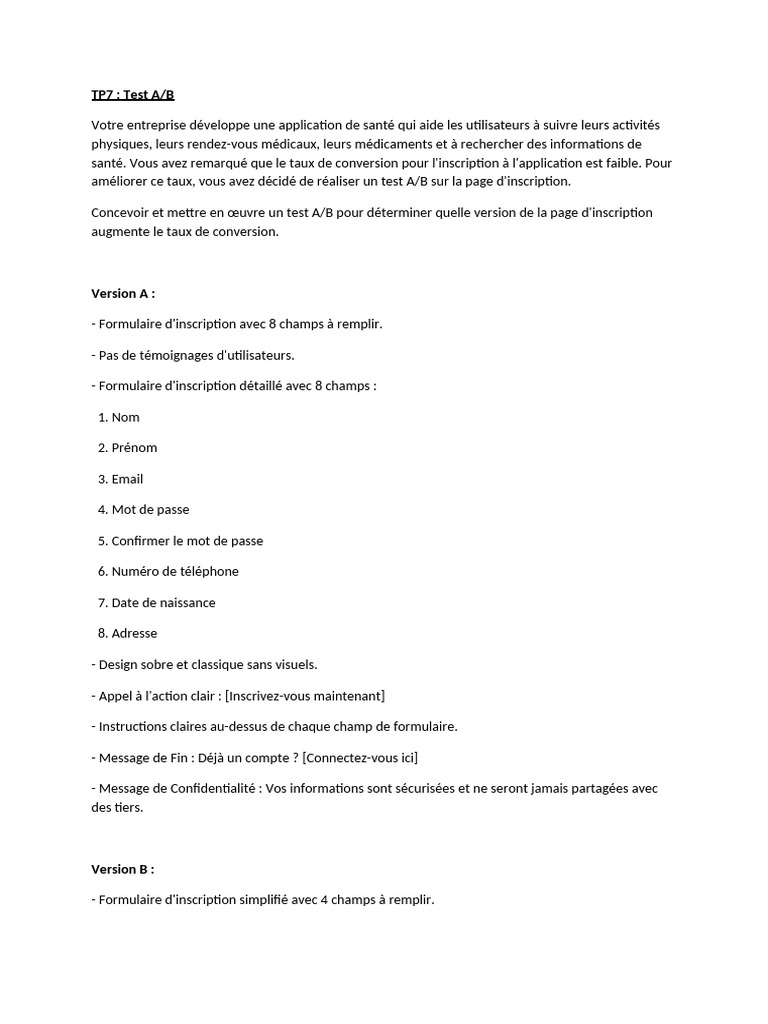 TP7 : Test A/B

Votre entreprise développe une application de santé qui aide les utilisateurs à suivre leurs activités physiques, leurs rendez-vous médicaux, leurs médicaments et à rechercher des informations de santé. Vous avez remarqué que le taux de conversion pour l'inscription à l'application est faible. Pour améliorer ce taux, vous avez décidé de réaliser un test A/B sur la page d'inscription.

Concevoir et mettre en œuvre un test A/B pour déterminer quelle version de la page d'inscription augmente le taux de conversion.

Version A :

- Formulaire d'inscription avec 8 champs à remplir.

- Pas de témoignages d'utilisateurs.

- Formulaire d'inscription détaillé avec 8 champs :

1. Nom

2. Prénom

3. Email

4. Mot de passe

5. Confirmer le mot de passe

6. Numéro de téléphone

7. Date de naissance

8. Adresse

- Design sobre et classique sans visuels.

- Appel à l'action clair : [Inscrivez-vous maintenant]

- Instructions claires au-dessus de chaque champ de formulaire.

- Message de Fin : Déjà un compte ? [Connectez-vous ici]

- Message de Confidentialité : Vos informations sont sécurisées et ne seront jamais partagées avec des tiers.

Version B :

- Formulaire d'inscription simplifié avec 4 champs à remplir.